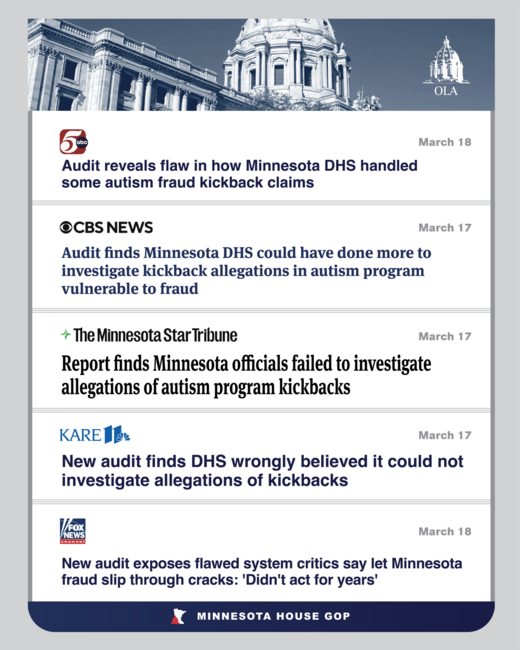 OLA

5 abc

March 18

Audit reveals flaw in how Minnesota DHS handled some autism fraud kickback claims

CBS NEWS

March 17

Audit finds Minnesota DHS could have done more to investigate kickback allegations in autism program vulnerable to fraud

The Minnesota Star Tribune

March 17

Report finds Minnesota officials failed to investigate allegations of autism program kickbacks

KARE 11

March 17

New audit finds DHS wrongly believed it could not investigate allegations of kickbacks

FOX NEWS channel

March 18

New audit exposes flawed system critics say let Minnesota fraud slip through cracks: 'Didn't act for years'

MINNESOTA HOUSE GOP